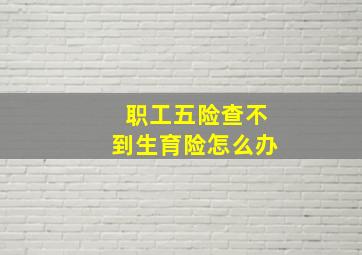 职工五险查不到生育险怎么办